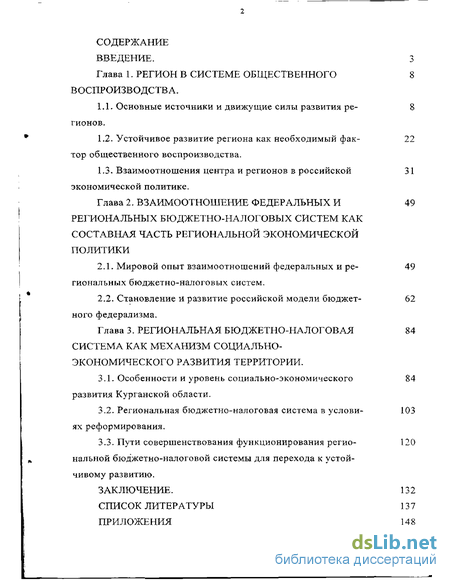 2

СОДЕРЖАНИЕ

ВВЕДЕНИЕ. 3

Глава 1. РЕГИОН В СИСТЕМЕ ОБЩЕСТВЕННОГО ВОСПРОИЗВОДСТВА. 8

1.1. Основные источники и движущие силы развития регионов. 8

1.2. Устойчивое развитие региона как необходимый фактор общественного воспроизводства. 22

1.3. Взаимоотношения центра и регионов в российской экономической политике. 31

Глава 2. ВЗАИМООТНОШЕНИЕ ФЕДЕРАЛЬНЫХ И РЕГИОНАЛЬНЫХ БЮДЖЕТНО-НАЛОГОВЫХ СИСТЕМ КАК СОСТАВНАЯ ЧАСТЬ РЕГИОНАЛЬНОЙ ЭКОНОМИЧЕСКОЙ ПОЛИТИКИ 49

2.1. Мировой опыт взаимоотношений федеральных и региональных бюджетно-налоговых систем. 49

2.2. Становление и развитие российской модели бюджетного федерализма. 62

Глава 3. РЕГИОНАЛЬНАЯ БЮДЖЕТНО-НАЛОГОВАЯ СИСТЕМА КАК МЕХАНИЗМ СОЦИАЛЬНО-ЭКОНОМИЧЕСКОГО РАЗВИТИЯ ТЕРРИТОРИИ. 84

3.1. Особенности и уровень социально-экономического развития Курганской области. 84

3.2. Региональная бюджетно-налоговая система в условиях реформирования. 103

3.3. Пути совершенствования функционирования региональной бюджетно-налоговой системы для перехода к устойчивому развитию. 120

ЗАКЛЮЧЕНИЕ. 132

СПИСОК ЛИТЕРАТУРЫ 137

ПРИЛОЖЕНИЯ 148

dsLib.net
библиотека диссертаций